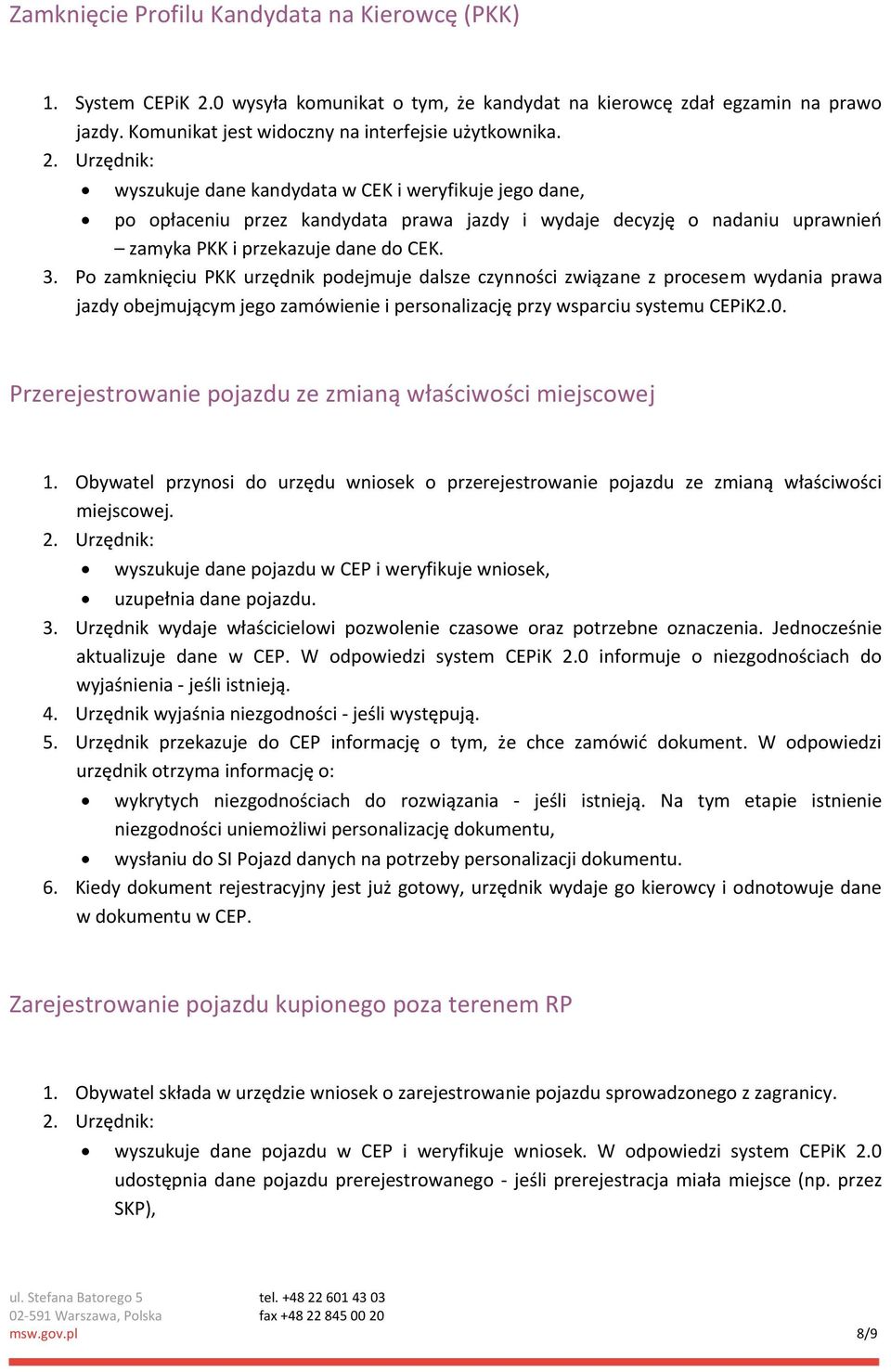 Zamknięcie Profilu Kandydata na Kierowcę (PKK)

1. System CEPiK 2.0 wysyła komunikat o tym, że kandydat na kierowcę zdał egzamin na prawo jazdy. Komunikat jest widoczny na interfejsie użytkownika.
2. Urzędnik:
• wyszukuje dane kandydata w CEK i weryfikuje jego dane,
• po opłaceniu przez kandydata prawa jazdy i wydaje decyzję o nadaniu uprawnień – zamyka PKK i przekazuje dane do CEK.
3. Po zamknięciu PKK urzędnik podejmuje dalsze czynności związane z procesem wydania prawa jazdy obejmującym jego zamówienie i personalizację przy wsparciu systemu CEPiK2.0.

Przerejestrowanie pojazdu ze zmianą właściwości miejscowej

1. Obywatel przynosi do urzędu wniosek o przerejestrowanie pojazdu ze zmianą właściwości miejscowej.
2. Urzędnik:
• wyszukuje dane pojazdu w CEP i weryfikuje wniosek,
• uzupełnia dane pojazdu.
3. Urzędnik wydaje właścicielowi pozwolenie czasowe oraz potrzebne oznaczenia. Jednocześnie aktualizuje dane w CEP. W odpowiedzi system CEPiK 2.0 informuje o niezgodnościach do wyjaśnienia - jeśli istnieją.
4. Urzędnik wyjaśnia niezgodności - jeśli występują.
5. Urzędnik przekazuje do CEP informację o tym, że chce zamówić dokument. W odpowiedzi urzędnik otrzyma informację o:
• wykrytych niezgodnościach do rozwiązania - jeśli istnieją. Na tym etapie istnienie niezgodności uniemożliwi personalizację dokumentu,
• wysłaniu do SI Pojazd danych na potrzeby personalizacji dokumentu.
6. Kiedy dokument rejestracyjny jest już gotowy, urzędnik wydaje go kierowcy i odnotowuje dane w dokumentu w CEP.

Zarejestrowanie pojazdu kupionego poza terenem RP

1. Obywatel składa w urzędzie wniosek o zarejestrowanie pojazdu sprowadzonego z zagranicy.
2. Urzędnik:
• wyszukuje dane pojazdu w CEP i weryfikuje wniosek. W odpowiedzi system CEPiK 2.0 udostępnia dane pojazdu prerejestrowanego - jeśli prerejestracja miała miejsce (np. przez SKP),

ul. Stefana Batorego 5
02-591 Warszawa, Polska
msw.gov.pl

tel. +48 22 601 43 03
fax +48 22 845 00 20

8/9